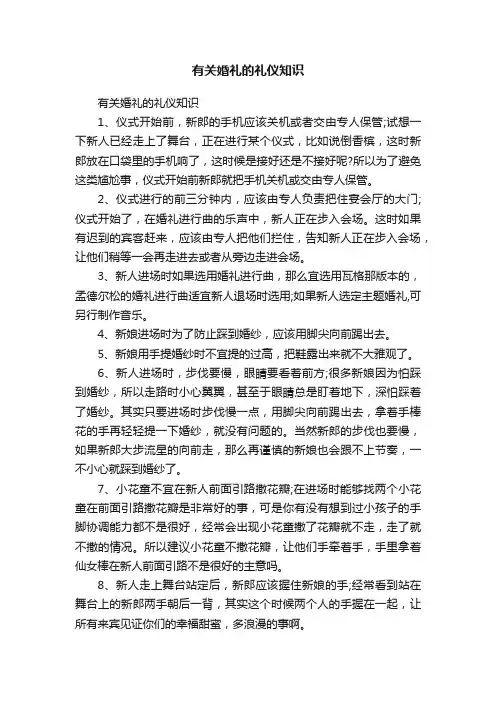 有关婚礼的礼仪知识

有关婚礼的礼仪知识

1、仪式开始前，新郎的手机应该关机或者交由专人保管;试想一下新人已经走上了舞台，正在进行某个仪式，比如说倒香槟，这时新郎放在口袋里的手机响了，这时候是接好还是不接好呢?所以为了避免这类尴尬事，仪式开始前新郎就把手机关机或交由专人保管。

2、仪式进行的前三分钟内，应该由专人负责把住宴会厅的大门;仪式开始了，在婚礼进行曲的乐声中，新人正在步入会场。这时如果有迟到的宾客赶来，应该由专人把他们拦住，告知新人正在步入会场，让他们稍等一会再走进去或者从旁边走进会场。

3、新人进场时如果选用婚礼进行曲，那么宜选用瓦格那版本的，孟德尔松的婚礼进行曲适宜新人退场时选用;如果新人选定主题婚礼,可另行制作音乐。

4、新娘进场时为了防止踩到婚纱，应该用脚尖向前踢出去。

5、新娘用手提婚纱时不宜提的过高，把鞋露出来就不大雅观了。

6、新人进场时，步伐要慢，眼睛要看着前方;很多新娘因为怕踩到婚纱，所以走路时小心翼翼，甚至于眼睛总是盯着地下，深怕踩着了婚纱。其实只要进场时步伐慢一点，用脚尖向前踢出去，拿着手棒花的手再轻轻提一下婚纱，就没有问题的。当然新郎的步伐也要慢，如果新郎大步流星的向前走，那么再谨慎的新娘也会跟不上节奏，一不小心就踩到婚纱了。

7、小花童不宜在新人前面引路撒花瓣;在进场时能够找两个小花童在前面引路撒花瓣是非常好的事，可是你有没有想到过小孩子的手脚协调能力都不是很好，经常会出现小花童撒了花瓣就不走，走了就不撒的情况。所以建议小花童不撒花瓣，让他们手牵着手，手里拿着仙女棒在新人前面引路不是很好的主意吗。

8、新人走上舞台站定后，新郎应该握住新娘的手;经常看到站在舞台上的新郎两手朝后一背，其实这个时候两个人的手握在一起，让所有来宾见证你们的幸福甜蜜，多浪漫的事啊。